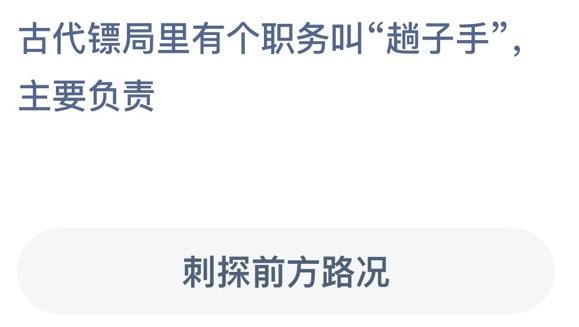 古代镖局里有个职务叫“趟子手”，主要负责

刺探前方路况